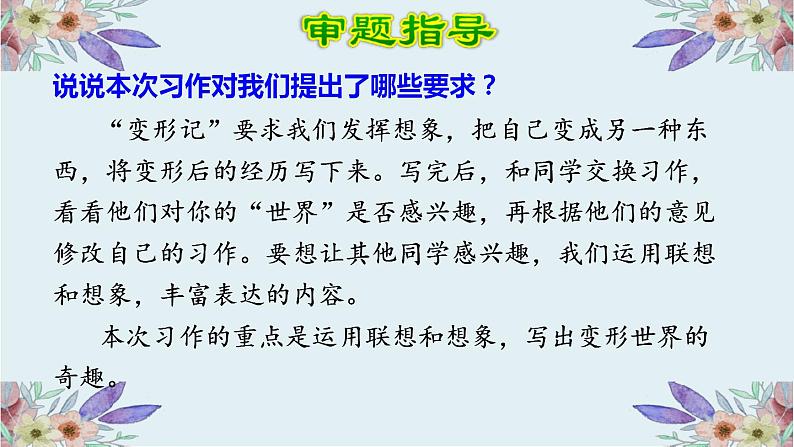 审题指导

说说本次习作对我们提出了哪些要求？

“变形记”要求我们发挥想象，把自己变成另一种东西，将变形后的经历写下来。写完后，和同学交换习作，看看他们对你的“世界”是否感兴趣，再根据他们的意见修改自己的习作。要想让其他同学感兴趣，我们运用联想和想象，丰富表达的内容。

本次习作的重点是运用联想和想象，写出变形世界的奇趣。